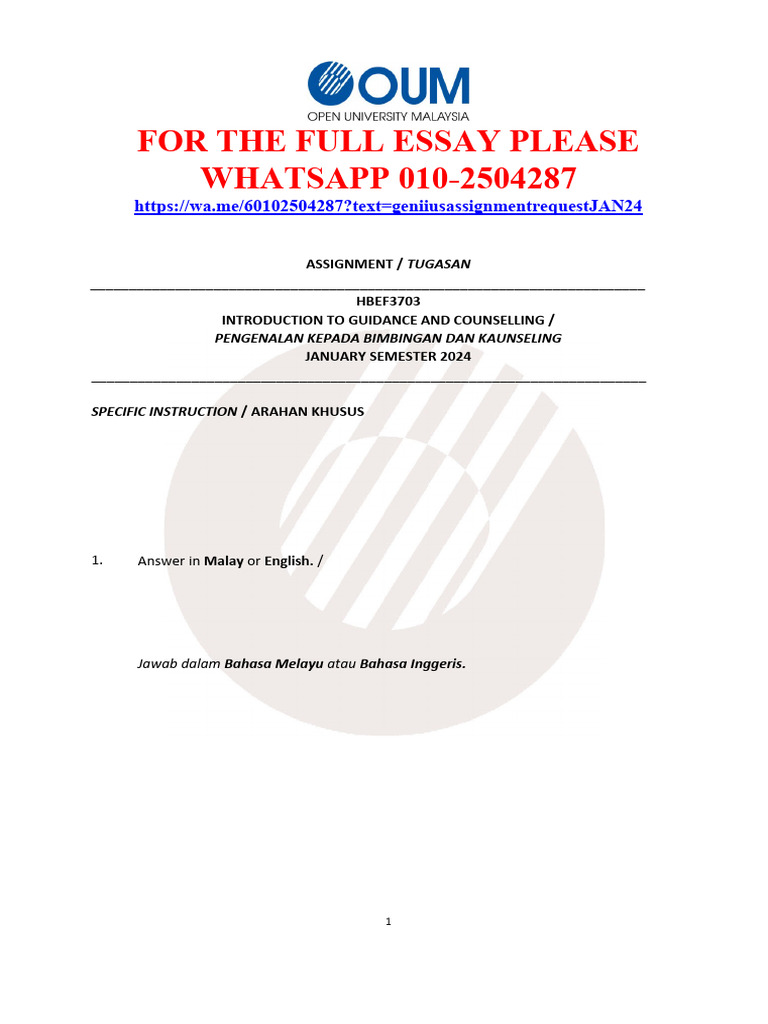 OUM
OPEN UNIVERSITY MALAYSIA

FOR THE FULL ESSAY PLEASE WHATSAPP 010-2504287

https://wa.me/60102504287?text=geniiusassignmentrequestJAN24

ASSIGNMENT / TUGASAN

HBEF3703
INTRODUCTION TO GUIDANCE AND COUNSELLING /
PENGENALAN KEPADA BIMBINGAN DAN KAUNSELING
JANUARY SEMESTER 2024

SPECIFIC INSTRUCTION / ARAHAN KHUSUS

1. Answer in Malay or English. /

Jawab dalam Bahasa Melayu atau Bahasa Inggeris.

1